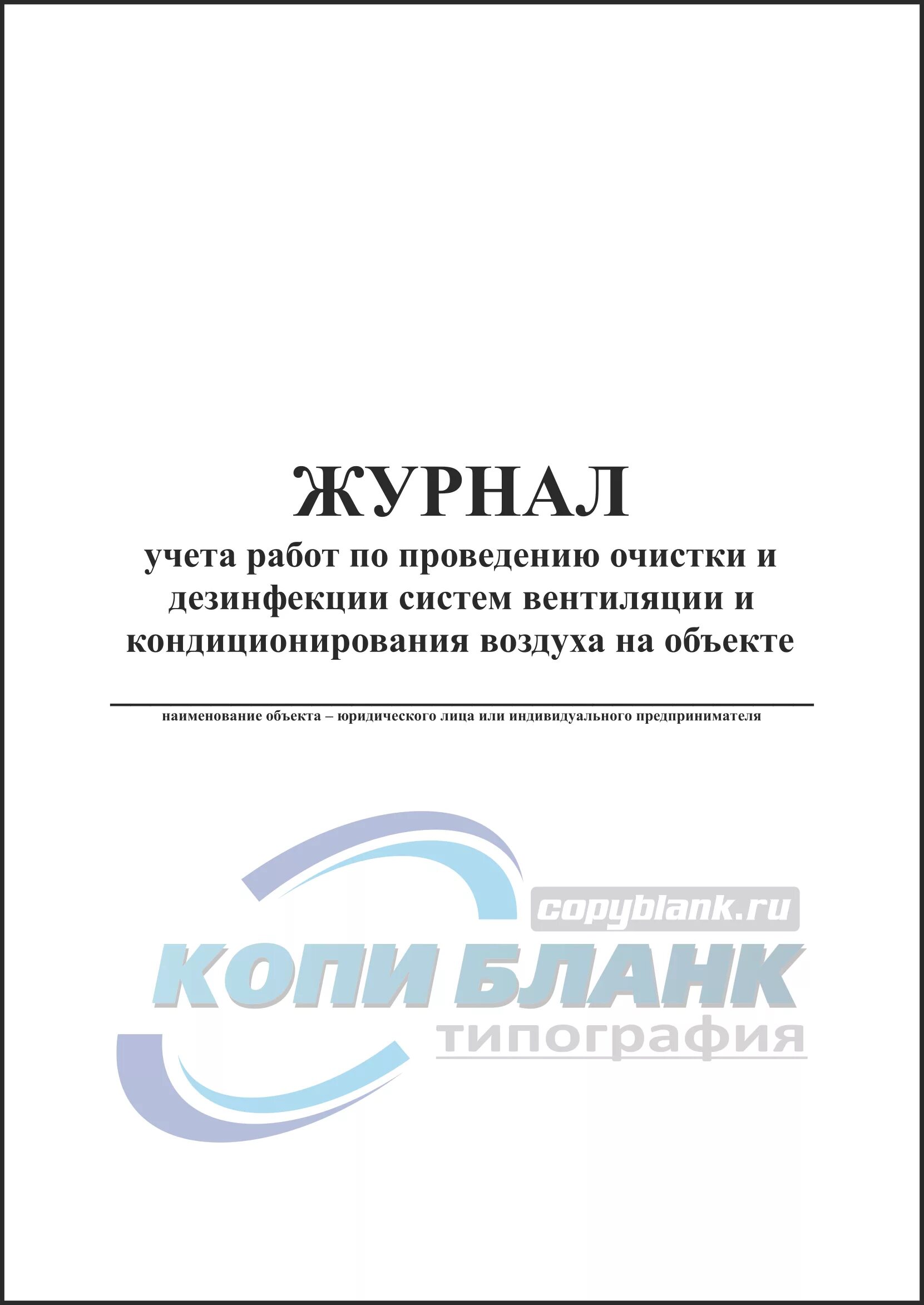 ЖУРНАЛ
учета работ по проведению очистки и дезинфекции систем вентиляции и кондиционирования воздуха на объекте

наименование объекта – юридического лица или индивидуального предпринимателя

copyblank.ru
КОПИ БЛАНК
типография